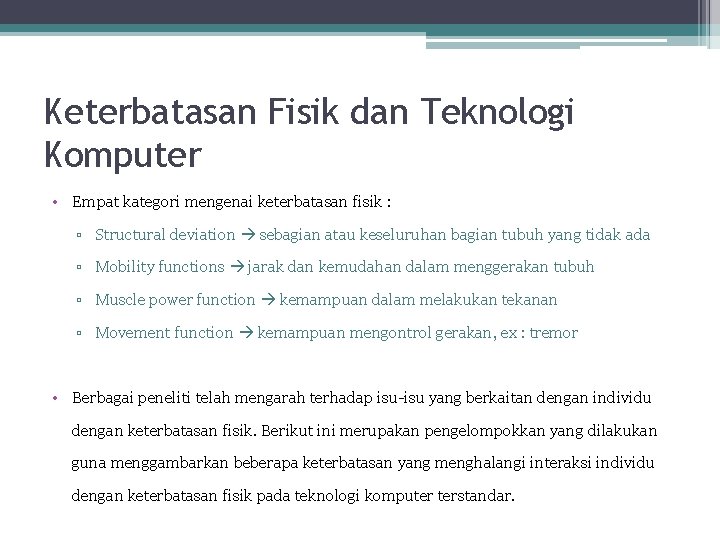 Keterbatasan Fisik dan Teknologi Komputer

• Empat kategori mengenai keterbatasan fisik :
 ▫ Structural deviation → sebagian atau keseluruhan bagian tubuh yang tidak ada
 ▫ Mobility functions → jarak dan kemudahan dalam menggerakan tubuh
 ▫ Muscle power function → kemampuan dalam melakukan tekanan
 ▫ Movement function → kemampuan mengontrol gerakan, ex : tremor

• Berbagai peneliti telah mengarah terhadap isu-isu yang berkaitan dengan individu dengan keterbatasan fisik. Berikut ini merupakan pengelompokkan yang dilakukan guna menggambarkan beberapa keterbatasan yang menghalangi interaksi individu dengan keterbatasan fisik pada teknologi komputer terstandar.